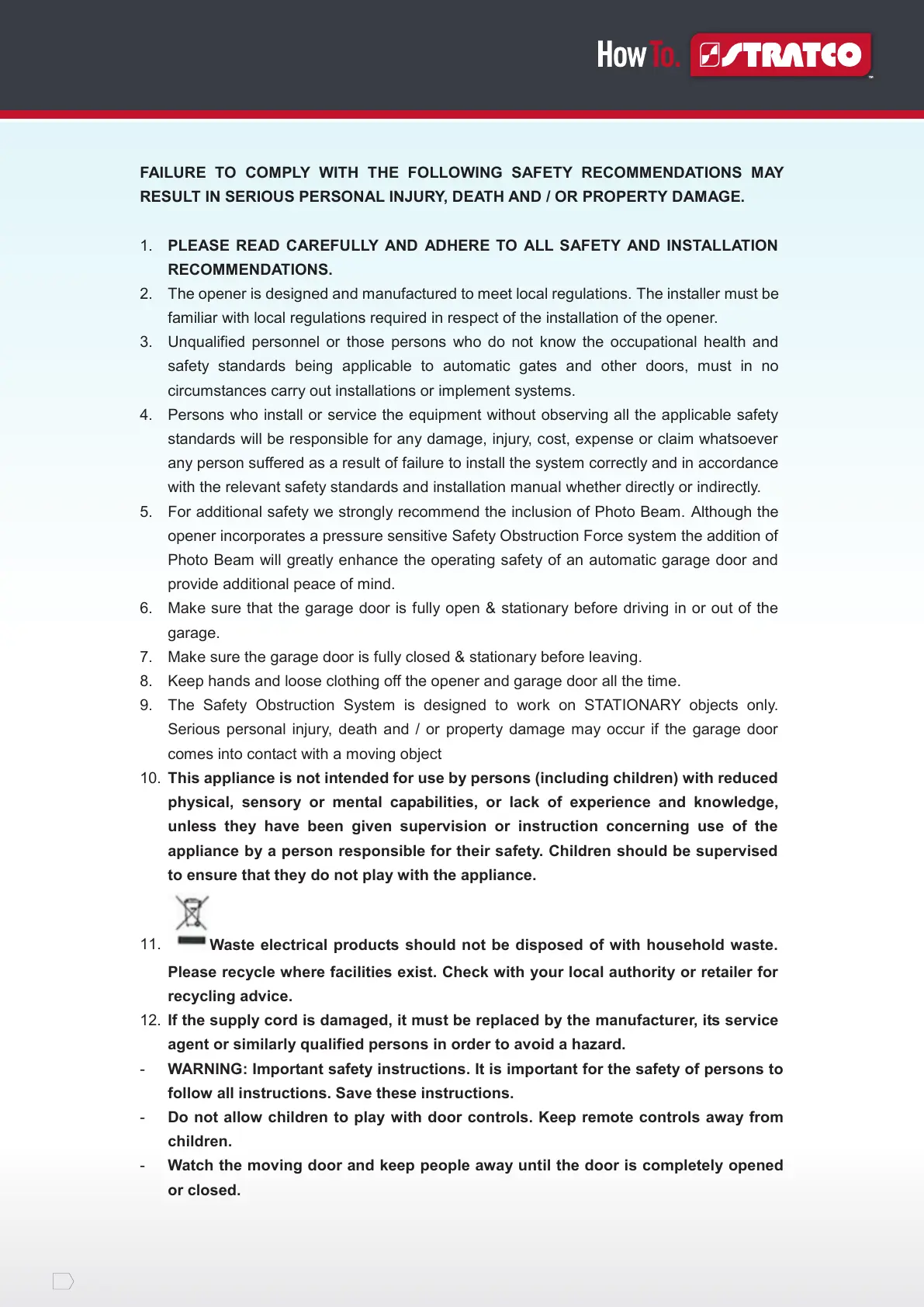 How To. STRATCO

FAILURE TO COMPLY WITH THE FOLLOWING SAFETY RECOMMENDATIONS MAY RESULT IN SERIOUS PERSONAL INJURY, DEATH AND / OR PROPERTY DAMAGE.

1. PLEASE READ CAREFULLY AND ADHERE TO ALL SAFETY AND INSTALLATION RECOMMENDATIONS.
2. The opener is designed and manufactured to meet local regulations. The installer must be familiar with local regulations required in respect of the installation of the opener.
3. Unqualified personnel or those persons who do not know the occupational health and safety standards being applicable to automatic gates and other doors, must in no circumstances carry out installations or implement systems.
4. Persons who install or service the equipment without observing all the applicable safety standards will be responsible for any damage, injury, cost, expense or claim whatsoever any person suffered as a result of failure to install the system correctly and in accordance with the relevant safety standards and installation manual whether directly or indirectly.
5. For additional safety we strongly recommend the inclusion of Photo Beam. Although the opener incorporates a pressure sensitive Safety Obstruction Force system the addition of Photo Beam will greatly enhance the operating safety of an automatic garage door and provide additional peace of mind.
6. Make sure that the garage door is fully open & stationary before driving in or out of the garage.
7. Make sure the garage door is fully closed & stationary before leaving.
8. Keep hands and loose clothing off the opener and garage door all the time.
9. The Safety Obstruction System is designed to work on STATIONARY objects only. Serious personal injury, death and / or property damage may occur if the garage door comes into contact with a moving object
10. This appliance is not intended for use by persons (including children) with reduced physical, sensory or mental capabilities, or lack of experience and knowledge, unless they have been given supervision or instruction concerning use of the appliance by a person responsible for their safety. Children should be supervised to ensure that they do not play with the appliance.
11. Waste electrical products should not be disposed of with household waste. Please recycle where facilities exist. Check with your local authority or retailer for recycling advice.
12. If the supply cord is damaged, it must be replaced by the manufacturer, its service agent or similarly qualified persons in order to avoid a hazard.
- WARNING: Important safety instructions. It is important for the safety of persons to follow all instructions. Save these instructions.
- Do not allow children to play with door controls. Keep remote controls away from children.
- Watch the moving door and keep people away until the door is completely opened or closed.